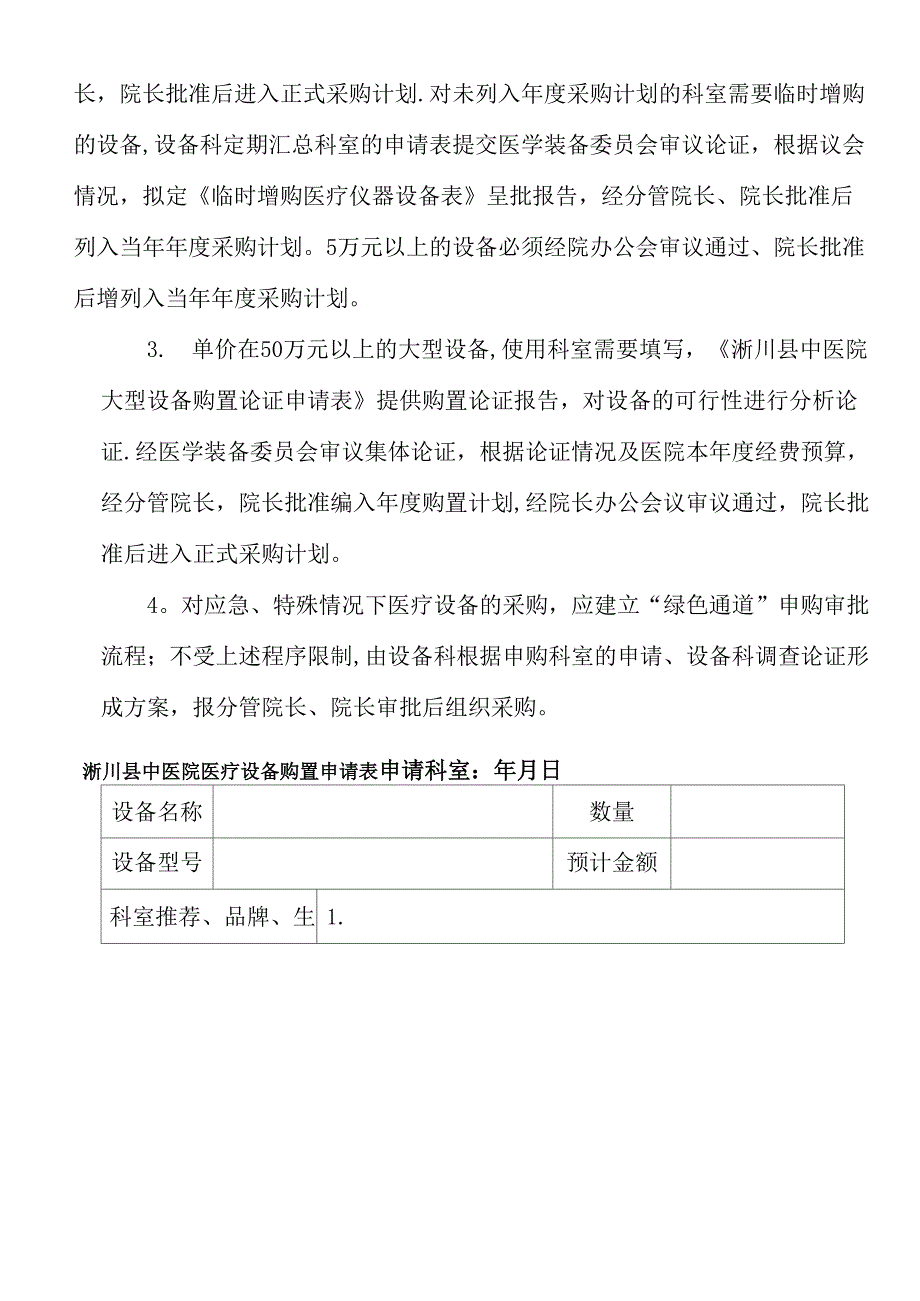 长，院长批准后进入正式采购计划.对未列入年度采购计划的科室需要临时增购的设备,设备科定期汇总科室的申请表提交医学装备委员会审议论证，根据议会情况，拟定《临时增购医疗仪器设备表》呈批报告，经分管院长、院长批准后列入当年年度采购计划。5万元以上的设备必须经院办公会审议通过、院长批准后增列入当年年度采购计划。

3.　单价在50万元以上的大型设备,使用科室需要填写，《淅川县中医院大型设备购置论证申请表》提供购置论证报告，对设备的可行性进行分析论证.经医学装备委员会审议集体论证，根据论证情况及医院本年度经费预算，经分管院长，院长批准编入年度购置计划,经院长办公会议审议通过，院长批准后进入正式采购计划。

4。对应急、特殊情况下医疗设备的采购，应建立“绿色通道”申购审批流程；不受上述程序限制,由设备科根据申购科室的申请、设备科调查论证形成方案，报分管院长、院长审批后组织采购。

淅川县中医院医疗设备购置申请表申请科室：年月日

| 设备名称 | | 数量 | |
|---|---|---|---|
| 设备型号 | | 预计金额 | |
| 科室推荐、品牌、生 | 1. | | |